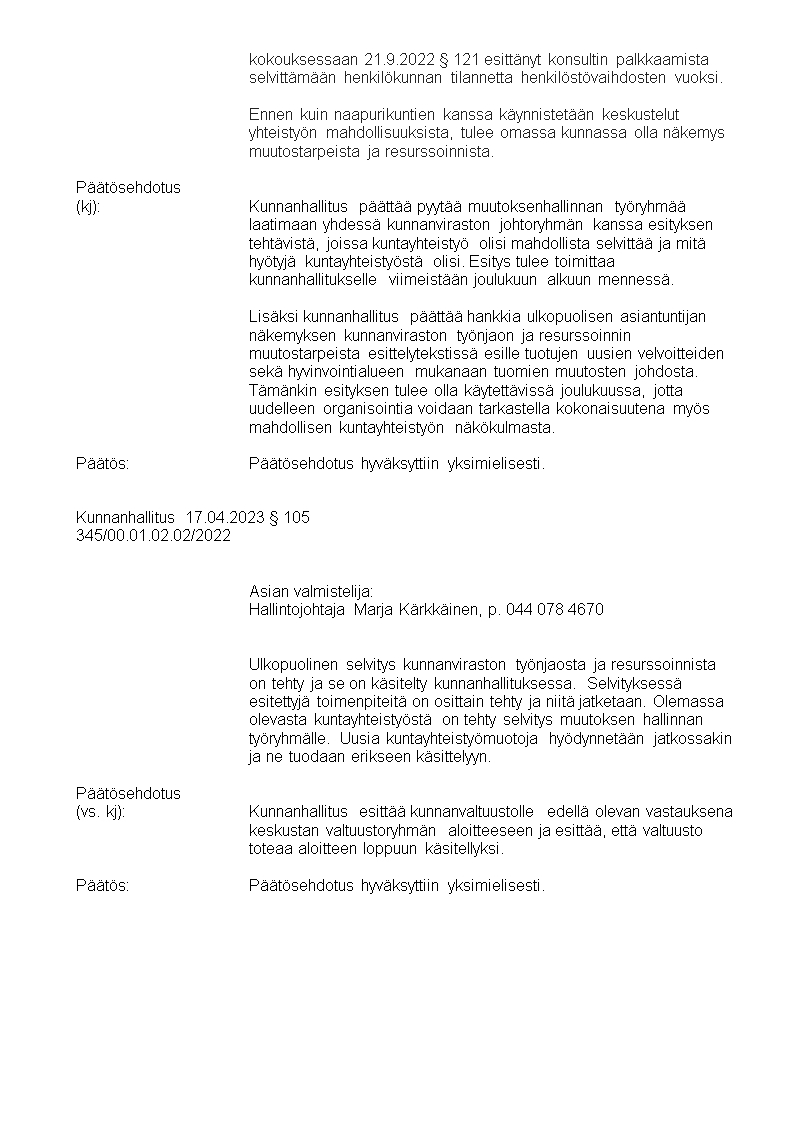 kokouksessaan 21.9.2022 § 121 esittänyt konsultin palkkaamista selvittämään henkilökunnan tilannetta henkilöstövaihdosten vuoksi.

Ennen kuin naapurikuntien kanssa käynnistetään keskustelut yhteistyön mahdollisuuksista, tulee omassa kunnassa olla näkemys muutostarpeista ja resurssoinnista.

Päätösehdotus
(kj):

Kunnanhallitus päättää pyytää muutoksenhallinnan työryhmää laatimaan yhdessä kunnanviraston johtoryhmän kanssa esityksen tehtävistä, joissa kuntayhteistyö olisi mahdollista selvittää ja mitä hyötyjä kuntayhteistyöstä olisi. Esitys tulee toimittaa kunnanhallitukselle viimeistään joulukuun alkuun mennessä.

Lisäksi kunnanhallitus päättää hankkia ulkopuolisen asiantuntijan näkemyksen kunnanviraston työnjaon ja resurssoinnin muutostarpeista esittelytekstissä esille tuotujen uusien velvoitteiden sekä hyvinvointialueen mukanaan tuomien muutosten johdosta. Tämänkin esityksen tulee olla käytettävissä joulukuussa, jotta uudelleen organisointia voidaan tarkastella kokonaisuutena myös mahdollisen kuntayhteistyön näkökulmasta.

Päätös:

Päätösehdotus hyväksyttiin yksimielisesti.

Kunnanhallitus 17.04.2023 § 105
345/00.01.02.02/2022

Asian valmistelija:
Hallintojohtaja Marja Kärkkäinen, p. 044 078 4670

Ulkopuolinen selvitys kunnanviraston työnjaosta ja resurssoinnista on tehty ja se on käsitelty kunnanhallituksessa. Selvityksessä esitettyjä toimenpiteitä on osittain tehty ja niitä jatketaan. Olemassa olevasta kuntayhteistyöstä on tehty selvitys muutoksen hallinnan työryhmälle. Uusia kuntayhteistyömuotoja hyödynnetään jatkossakin ja ne tuodaan erikseen käsittelyyn.

Päätösehdotus
(vs. kj):

Kunnanhallitus esittää kunnanvaltuustolle edellä olevan vastauksena keskustan valtuustoryhmän aloitteeseen ja esittää, että valtuusto toteaa aloitteen loppuun käsitellyksi.

Päätös:

Päätösehdotus hyväksyttiin yksimielisesti.